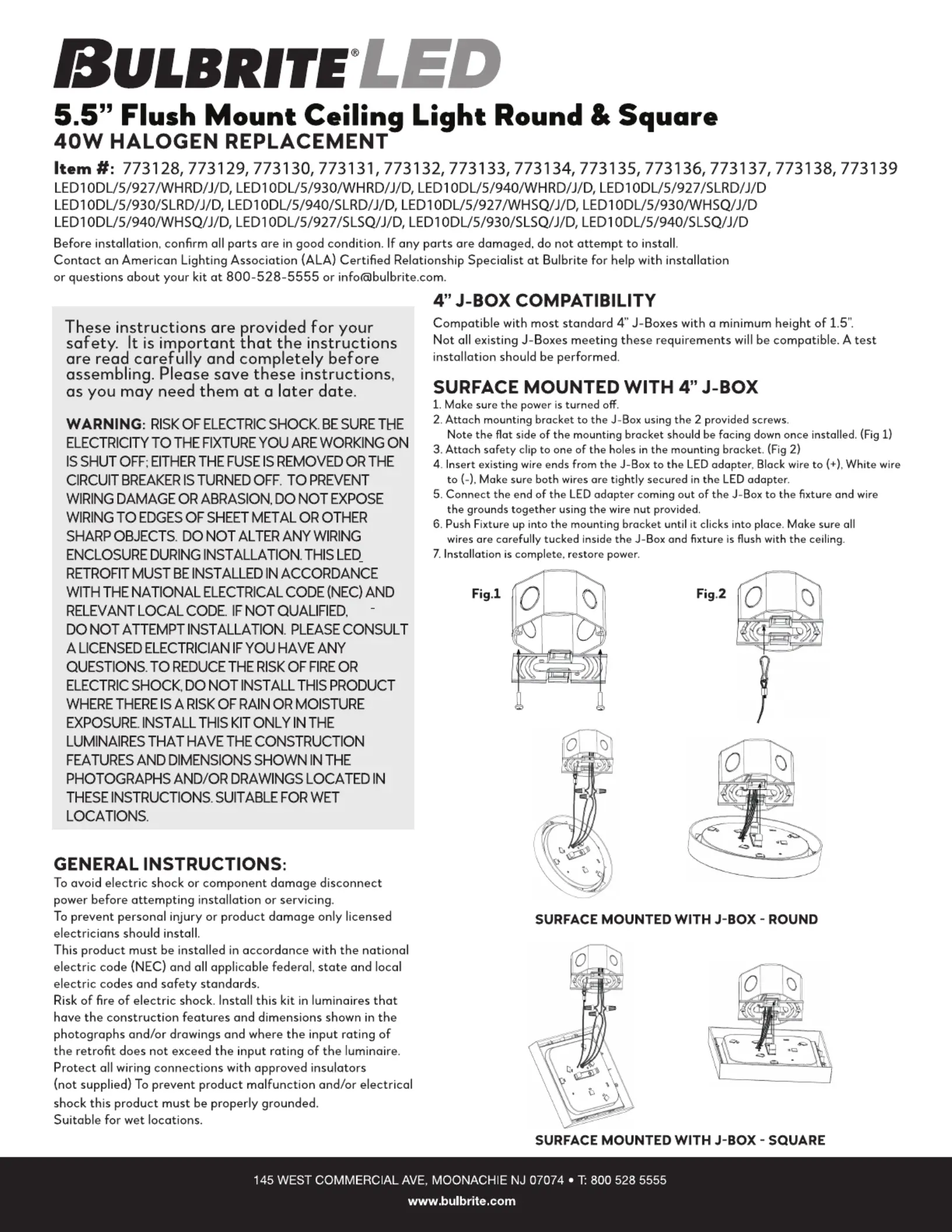 BULBRITE® LED

5.5" Flush Mount Ceiling Light Round & Square
40W HALOGEN REPLACEMENT

Item #: 773128, 773129, 773130, 773131, 773132, 773133, 773134, 773135, 773136, 773137, 773138, 773139
LED10DL/5/927/WHRD/J/D, LED10DL/5/930/WHRD/J/D, LED10DL/5/940/WHRD/J/D, LED10DL/5/927/SLRD/J/D
LED10DL/5/930/SLRD/J/D, LED10DL/5/940/SLRD/J/D, LED10DL/5/927/WHSQ/J/D, LED10DL/5/930/WHSQ/J/D
LED10DL/5/940/WHSQ/J/D, LED10DL/5/927/SLSQ/J/D, LED10DL/5/930/SLSQ/J/D, LED10DL/5/940/SLSQ/J/D

Before installation, confirm all parts are in good condition. If any parts are damaged, do not attempt to install.
Contact an American Lighting Association (ALA) Certified Relationship Specialist at Bulbrite for help with installation or questions about your kit at 800-528-5555 or info@bulbrite.com.

These instructions are provided for your safety. It is important that the instructions are read carefully and completely before assembling. Please save these instructions, as you may need them at a later date.

WARNING: RISK OF ELECTRIC SHOCK. BE SURE THE ELECTRICITY TO THE FIXTURE YOU ARE WORKING ON IS SHUT OFF; EITHER THE FUSE IS REMOVED OR THE CIRCUIT BREAKER IS TURNED OFF. TO PREVENT WIRING DAMAGE OR ABRASION, DO NOT EXPOSE WIRING TO EDGES OF SHEET METAL OR OTHER SHARP OBJECTS. DO NOT ALTER ANY WIRING ENCLOSURE DURING INSTALLATION. THIS LED RETROFIT MUST BE INSTALLED IN ACCORDANCE WITH THE NATIONAL ELECTRICAL CODE (NEC) AND RELEVANT LOCAL CODE. IF NOT QUALIFIED, DO NOT ATTEMPT INSTALLATION. PLEASE CONSULT A LICENSED ELECTRICIAN IF YOU HAVE ANY QUESTIONS. TO REDUCE THE RISK OF FIRE OR ELECTRIC SHOCK, DO NOT INSTALL THIS PRODUCT WHERE THERE IS A RISK OF RAIN OR MOISTURE EXPOSURE. INSTALL THIS KIT ONLY IN THE LUMINAIRES THAT HAVE THE CONSTRUCTION FEATURES AND DIMENSIONS SHOWN IN THE PHOTOGRAPHS AND/OR DRAWINGS LOCATED IN THESE INSTRUCTIONS. SUITABLE FOR WET LOCATIONS.

GENERAL INSTRUCTIONS:
To avoid electric shock or component damage disconnect power before attempting installation or servicing.
To prevent personal injury or product damage only licensed electricians should install.
This product must be installed in accordance with the national electric code (NEC) and all applicable federal, state and local electric codes and safety standards.
Risk of fire of electric shock. Install this kit in luminaires that have the construction features and dimensions shown in the photographs and/or drawings and where the input rating of the retrofit does not exceed the input rating of the luminaire.
Protect all wiring connections with approved insulators (not supplied) To prevent product malfunction and/or electrical shock this product must be properly grounded.
Suitable for wet locations.

4" J-BOX COMPATIBILITY
Compatible with most standard 4" J-Boxes with a minimum height of 1.5".
Not all existing J-Boxes meeting these requirements will be compatible. A test installation should be performed.

SURFACE MOUNTED WITH 4" J-BOX
1. Make sure the power is turned off.
2. Attach mounting bracket to the J-Box using the 2 provided screws.
Note the flat side of the mounting bracket should be facing down once installed. (Fig 1)
3. Attach safety clip to one of the holes in the mounting bracket. (Fig 2)
4. Insert existing wire ends from the J-Box to the LED adapter, Black wire to (+), White wire to (-), Make sure both wires are tightly secured in the LED adapter.
5. Connect the end of the LED adapter coming out of the J-Box to the fixture and wire the grounds together using the wire nut provided.
6. Push Fixture up into the mounting bracket until it clicks into place. Make sure all wires are carefully tucked inside the J-Box and fixture is flush with the ceiling.
7. Installation is complete, restore power.

Fig.1

Fig.2

SURFACE MOUNTED WITH J-BOX - ROUND

SURFACE MOUNTED WITH J-BOX - SQUARE

145 WEST COMMERCIAL AVE, MOONACHIE NJ 07074 • T: 800 528 5555
www.bulbrite.com